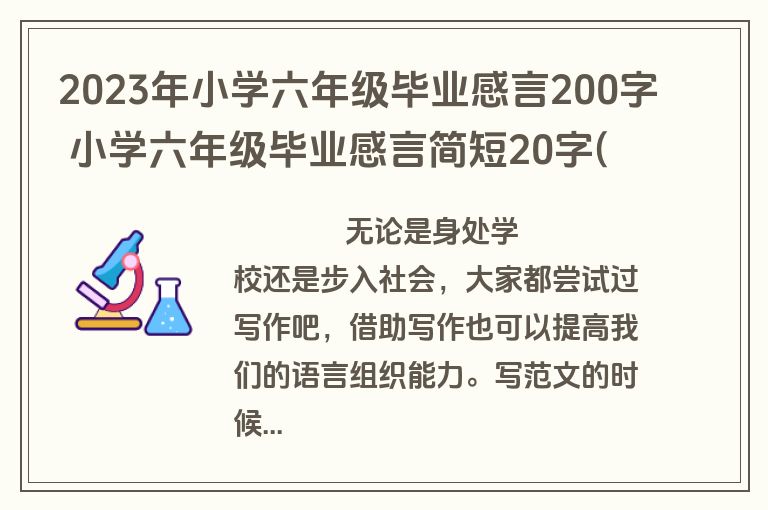 2023年小学六年级毕业感言200字 小学六年级毕业感言简短20字(

无论是身处学校还是步入社会，大家都尝试过写作吧，借助写作也可以提高我们的语言组织能力。写范文的时候...